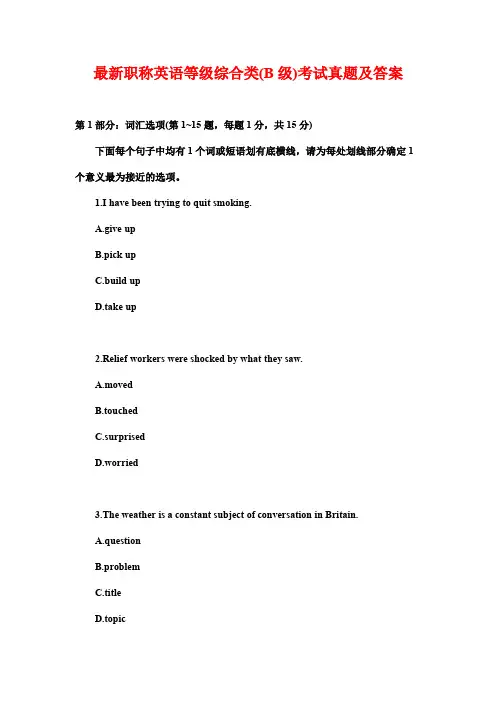 最新职称英语等级综合类(B 级)考试真题及答案

第 1 部分：词汇选项(第 1~15 题，每题 1 分，共 15 分)

下面每个句子中均有 1 个词或短语划有底横线，请为每处划线部分确定 1 个意义最为接近的选项。

1.I have been trying to quit smoking.

A.give up

B.pick up

C.build up

D.take up

2.Relief workers were shocked by what they saw.

A.moved

B.touched

C.surprised

D.worried

3.The weather is a constant subject of conversation in Britain.

A.question

B.problem

C.title

D.topic